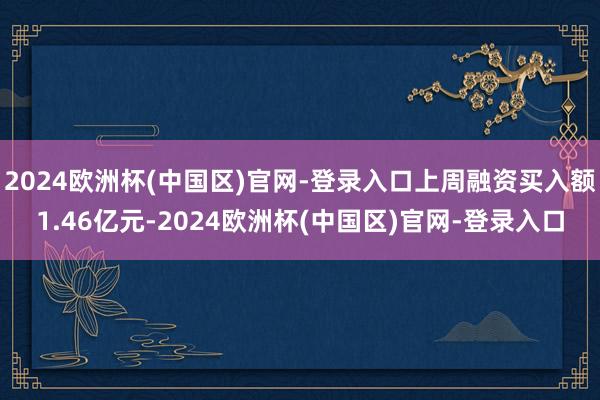 2024欧洲杯(中国区)官网-登录入口上周融资买入额1.46亿元-2024欧洲杯(中国区)官网-登录入口